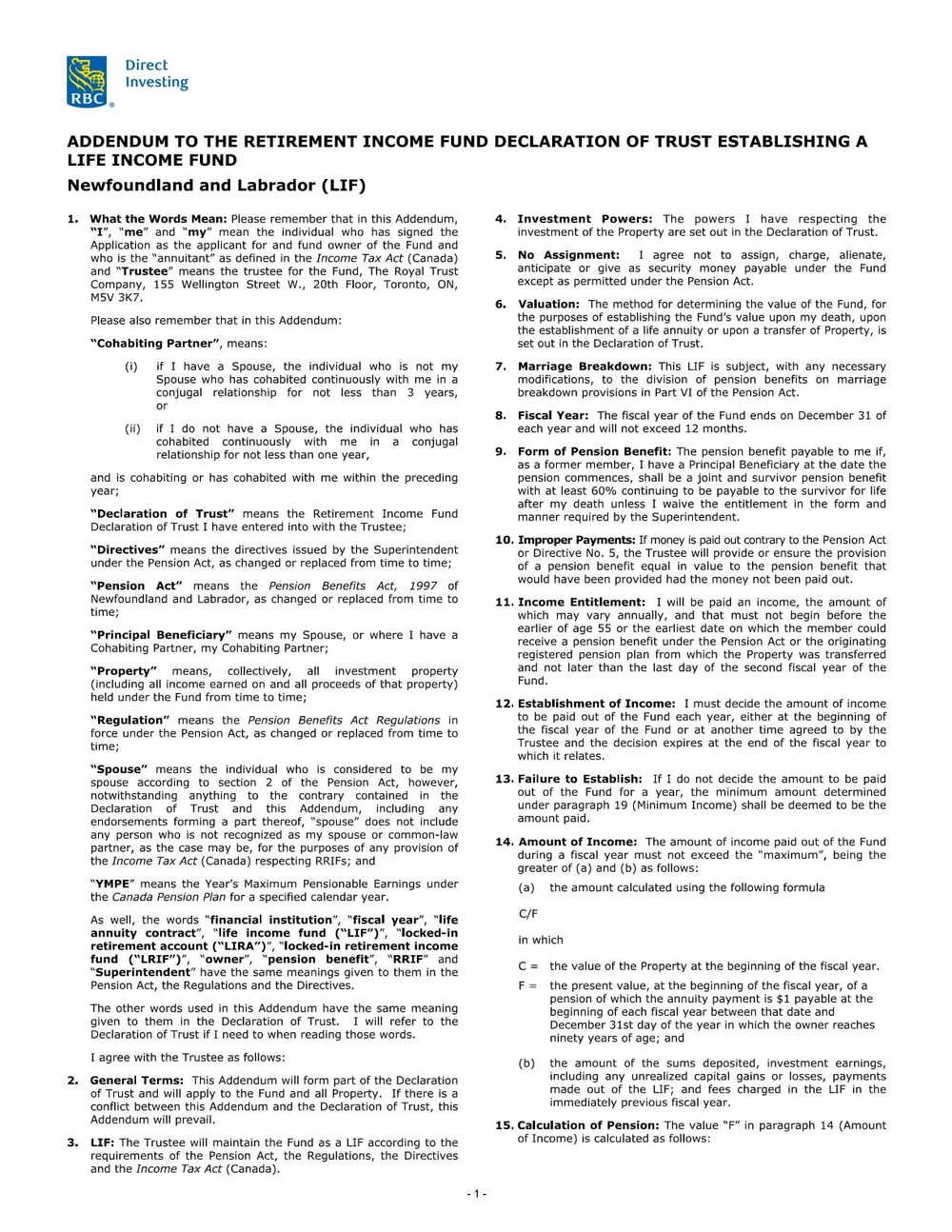 RBC Direct Investing

ADDENDUM TO THE RETIREMENT INCOME FUND DECLARATION OF TRUST ESTABLISHING A LIFE INCOME FUND

Newfoundland and Labrador (LIF)

1. What the Words Mean: Please remember that in this Addendum, "I", "me" and "my" mean the individual who has signed the Application as the applicant for and fund owner of the Fund and who is the "annuitant" as defined in the Income Tax Act (Canada) and "Trustee" means the trustee for the Fund, The Royal Trust Company, 155 Wellington Street W., 20th Floor, Toronto, ON, M5V 3K7.

Please also remember that in this Addendum:

"Cohabiting Partner", means:

(i) if I have a Spouse, the individual who is not my Spouse who has cohabited continuously with me in a conjugal relationship for not less than 3 years, or

(ii) if I do not have a Spouse, the individual who has cohabited continuously with me in a conjugal relationship for not less than one year,

and is cohabiting or has cohabited with me within the preceding year;

"Declaration of Trust" means the Retirement Income Fund Declaration of Trust I have entered into with the Trustee;

"Directives" means the directives issued by the Superintendent under the Pension Act, as changed or replaced from time to time;

"Pension Act" means the Pension Benefits Act, 1997 of Newfoundland and Labrador, as changed or replaced from time to time;

"Principal Beneficiary" means my Spouse, or where I have a Cohabiting Partner, my Cohabiting Partner;

"Property" means, collectively, all investment property (including all income earned on and all proceeds of that property) held under the Fund from time to time;

"Regulation" means the Pension Benefits Act Regulations in force under the Pension Act, as changed or replaced from time to time;

"Spouse" means the individual who is considered to be my spouse according to section 2 of the Pension Act, however, notwithstanding anything to the contrary contained in the Declaration of Trust and this Addendum, including any endorsements forming a part thereof, "spouse" does not include any person who is not recognized as my spouse or common-law partner, as the case may be, for the purposes of any provision of the Income Tax Act (Canada) respecting RRIFs; and

"YMPE" means the Year's Maximum Pensionable Earnings under the Canada Pension Plan for a specified calendar year.

As well, the words "financial institution", "fiscal year", "life annuity contract", "life income fund ("LIF")", "locked-in retirement account ("LIRA")", "locked-in retirement income fund ("LRIF")", "owner", "pension benefit", "RRIF" and "Superintendent" have the same meanings given to them in the Pension Act, the Regulations and the Directives.

The other words used in this Addendum have the same meaning given to them in the Declaration of Trust. I will refer to the Declaration of Trust if I need to when reading those words.

I agree with the Trustee as follows:

2. General Terms: This Addendum will form part of the Declaration of Trust and will apply to the Fund and all Property. If there is a conflict between this Addendum and the Declaration of Trust, this Addendum will prevail.

3. LIF: The Trustee will maintain the Fund as a LIF according to the requirements of the Pension Act, the Regulations, the Directives and the Income Tax Act (Canada).

4. Investment Powers: The powers I have respecting the investment of the Property are set out in the Declaration of Trust.

5. No Assignment: I agree not to assign, charge, alienate, anticipate or give as security money payable under the Fund except as permitted under the Pension Act.

6. Valuation: The method for determining the value of the Fund, for the purposes of establishing the Fund's value upon my death, upon the establishment of a life annuity or upon a transfer of Property, is set out in the Declaration of Trust.

7. Marriage Breakdown: This LIF is subject, with any necessary modifications, to the division of pension benefits on marriage breakdown provisions in Part VI of the Pension Act.

8. Fiscal Year: The fiscal year of the Fund ends on December 31 of each year and will not exceed 12 months.

9. Form of Pension Benefit: The pension benefit payable to me if, as a former member, I have a Principal Beneficiary at the date the pension commences, shall be a joint and survivor pension benefit with at least 60% continuing to be payable to the survivor for life after my death unless I waive the entitlement in the form and manner required by the Superintendent.

10. Improper Payments: If money is paid out contrary to the Pension Act or Directive No. 5, the Trustee will provide or ensure the provision of a pension benefit equal in value to the pension benefit that would have been provided had the money not been paid out.

11. Income Entitlement: I will be paid an income, the amount of which may vary annually, and that must not begin before the earlier of age 55 or the earliest date on which the member could receive a pension benefit under the Pension Act or the originating registered pension plan from which the Property was transferred and not later than the last day of the second fiscal year of the Fund.

12. Establishment of Income: I must decide the amount of income to be paid out of the Fund each year, either at the beginning of the fiscal year of the Fund or at another time agreed to by the Trustee and the decision expires at the end of the fiscal year to which it relates.

13. Failure to Establish: If I do not decide the amount to be paid out of the Fund for a year, the minimum amount determined under paragraph 19 (Minimum Income) shall be deemed to be the amount paid.

14. Amount of Income: The amount of income paid out of the Fund during a fiscal year must not exceed the "maximum", being the greater of (a) and (b) as follows:

(a) the amount calculated using the following formula

C/F

in which

C = the value of the Property at the beginning of the fiscal year.

F = the present value, at the beginning of the fiscal year, of a pension of which the annuity payment is $1 payable at the beginning of each fiscal year between that date and December 31st day of the year in which the owner reaches ninety years of age; and

(b) the amount of the sums deposited, investment earnings, including any unrealized capital gains or losses, payments made out of the LIF; and fees charged in the LIF in the immediately previous fiscal year.

15. Calculation of Pension: The value "F" in paragraph 14 (Amount of Income) is calculated as follows:

- 1 -